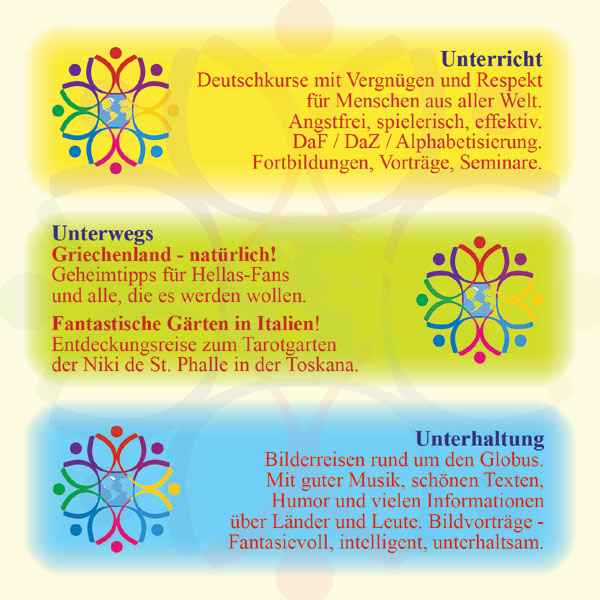 Unterricht
Deutschkurse mit Vergnügen und Respekt für Menschen aus aller Welt. Angstfrei, spielerisch, effektiv. DaF / DaZ / Alphabetisierung. Fortbildungen, Vorträge, Seminare.

Unterwegs
Griechenland - natürlich!
Geheimtipps für Hellas-Fans und alle, die es werden wollen.

Fantastische Gärten in Italien!
Entdeckungsreise zum Tarotgarten der Niki de St. Phalle in der Toskana.

Unterhaltung
Bilderreisen rund um den Globus. Mit guter Musik, schönen Texten, Humor und vielen Informationen über Länder und Leute. Bildvorträge - Fantasievoll, intelligent, unterhaltsam.